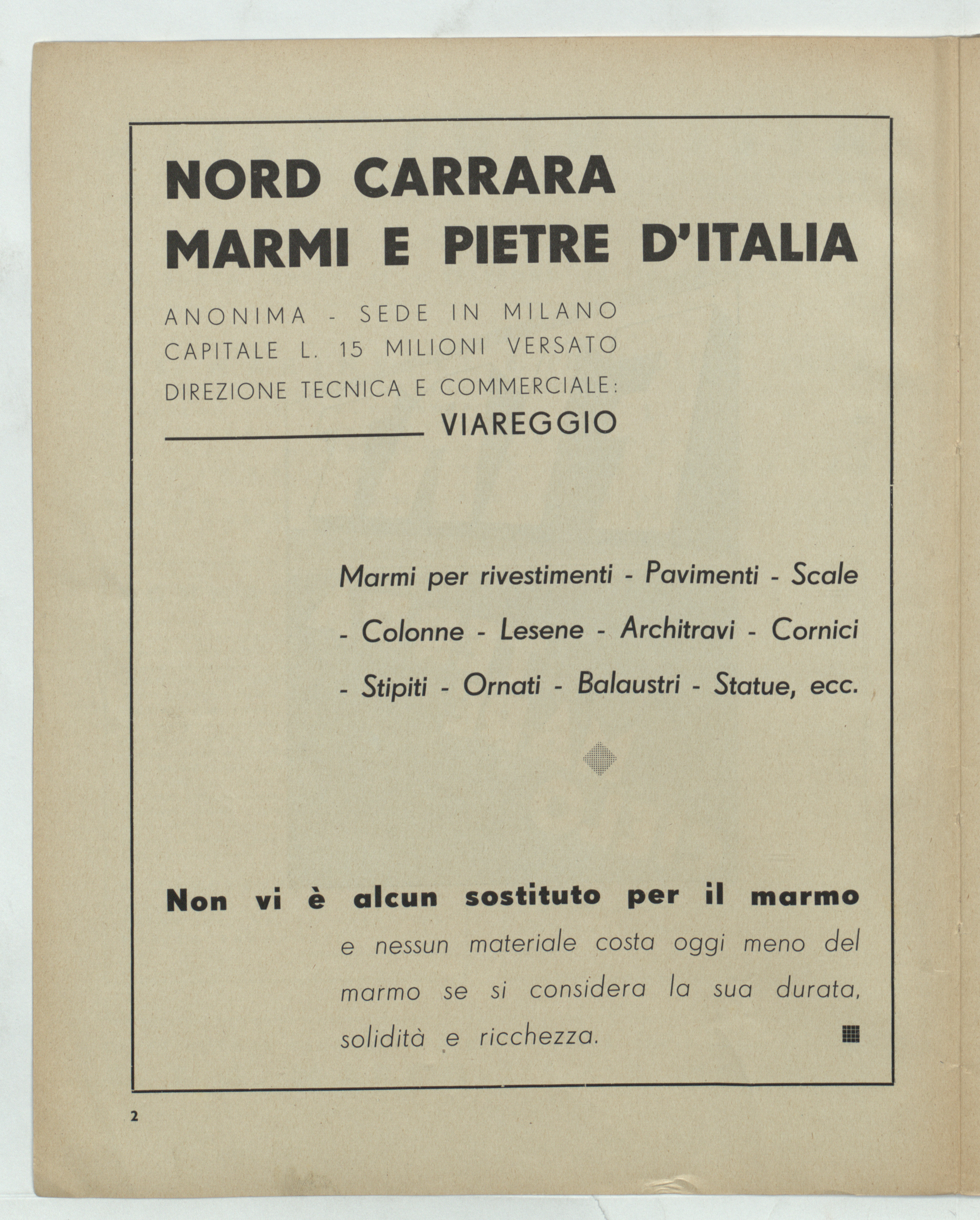 NORD CARRARA
MARMI E PIETRE D'ITALIA

ANONIMA - SEDE IN MILANO
CAPITALE L. 15 MILIONI VERSATO
DIREZIONE TECNICA E COMMERCIALE:
VIAREGGIO

Marmi per rivestimenti - Pavimenti - Scale - Colonne - Lesene - Architravi - Cornici - Stipiti - Ornati - Balaustri - Statue, ecc.

Non vi è alcun sostituto per il marmo
e nessun materiale costa oggi meno del marmo se si considera la sua durata, solidità e ricchezza.

2